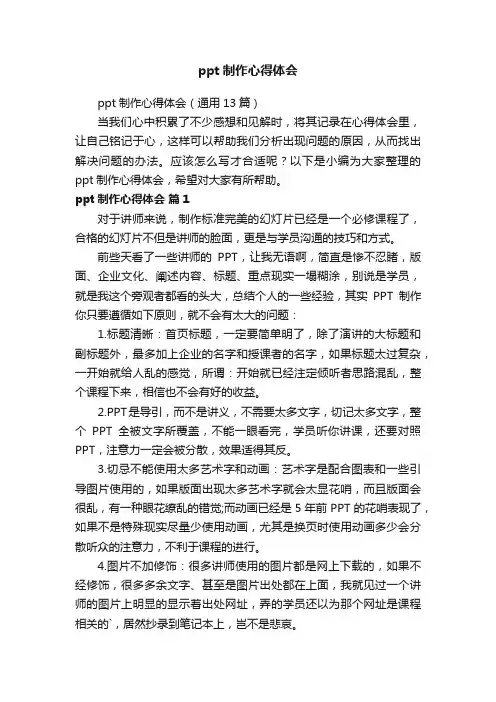 ppt 制作心得体会

ppt 制作心得体会（通用 13 篇）

当我们心中积累了不少感想和见解时，将其记录在心得体会里，让自己铭记于心，这样可以帮助我们分析出现问题的原因，从而找出解决问题的办法。应该怎么写才合适呢？以下是小编为大家整理的 ppt 制作心得体会，希望对大家有所帮助。

ppt 制作心得体会 篇 1

对于讲师来说，制作标准完美的幻灯片已经是一个必修课程了，合格的幻灯片不但是讲师的脸面，更是与学员沟通的技巧和方式。

前些天看了一些讲师的 PPT，让我无语啊，简直是惨不忍睹，版面、企业文化、阐述内容、标题、重点现实一塌糊涂，别说是学员，就是我这个旁观者都看的头大，总结个人的一些经验，其实 PPT 制作你只要遵循如下原则，就不会有太大的问题：

1.标题清晰：首页标题，一定要简单明了，除了演讲的大标题和副标题外，最多加上企业的名字和授课者的名字，如果标题太过复杂，一开始就给人乱的感觉，所谓：开始就已经注定倾听者思路混乱，整个课程下来，相信也不会有好的收益。

2.PPT 是导引，而不是讲义，不需要太多文字，切记太多文字，整个 PPT 全被文字所覆盖，不能一眼看完，学员听你讲课，还要对照 PPT，注意力一定会被分散，效果适得其反。

3.切忌不能使用太多艺术字和动画：艺术字是配合图表和一些引导图片使用的，如果版面出现太多艺术字就会太显花哨，而且版面会很乱，有一种眼花缭乱的错觉;而动画已经是 5 年前 PPT 的花哨表现了，如果不是特殊现实尽量少使用动画，尤其是换页时使用动画多少会分散听众的注意力，不利于课程的进行。

4.图片不加修饰：很多讲师使用的图片都是网上下载的，如果不经修饰，很多多余文字、甚至是图片出处都在上面，我就见过一个讲师的图片上明显的显示着出处网址，弄的学员还以为那个网址是课程相关的`，居然抄录到笔记本上，岂不是悲哀。